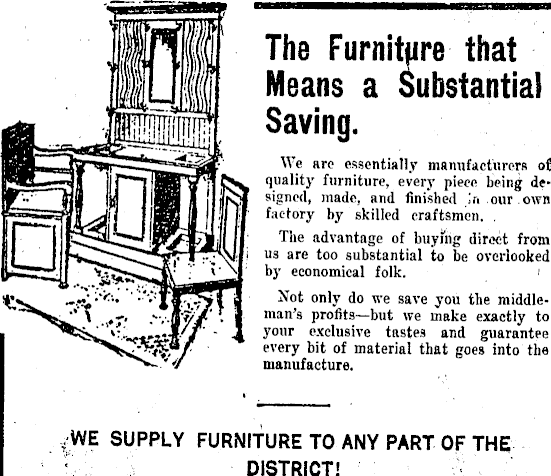 The Furniture that Means a Substantial Saving.

We are essentially manufacturers of quality furniture, every piece being designed, made, and finished in our own factory by skilled craftsmen.

The advantage of buying direct from us are too substantial to be overlooked by economical folk.

Not only do we save you the middleman's profits—but we make exactly to your exclusive tastes and guarantee every bit of material that goes into the manufacture.

WE SUPPLY FURNITURE TO ANY PART OF THE DISTRICT!